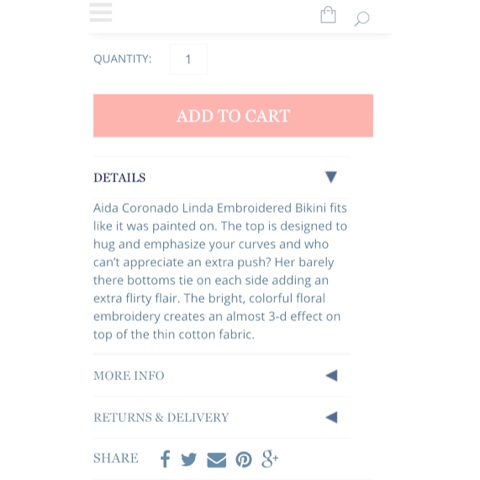 QUANTITY: 1

ADD TO CART

DETAILS

Aida Coronado Linda Embroidered Bikini fits like it was painted on. The top is designed to hug and emphasize your curves and who can't appreciate an extra push? Her barely there bottoms tie on each side adding an extra flirty flair. The bright, colorful floral embroidery creates an almost 3-d effect on top of the thin cotton fabric.

MORE INFO

RETURNS & DELIVERY

SHARE